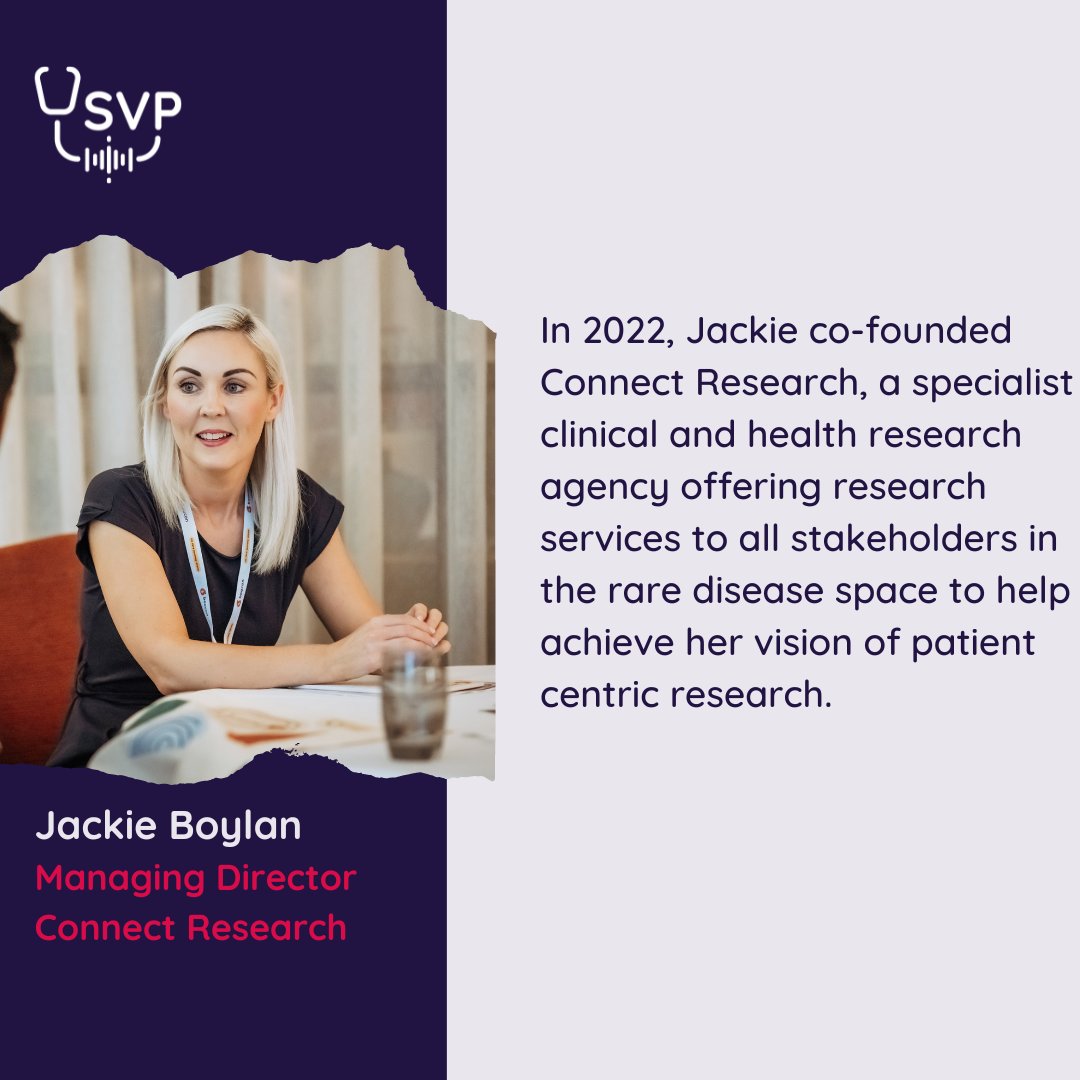 SVP

Jackie Boylan
Managing Director
Connect Research

In 2022, Jackie co-founded Connect Research, a specialist clinical and health research agency offering research services to all stakeholders in the rare disease space to help achieve her vision of patient centric research.